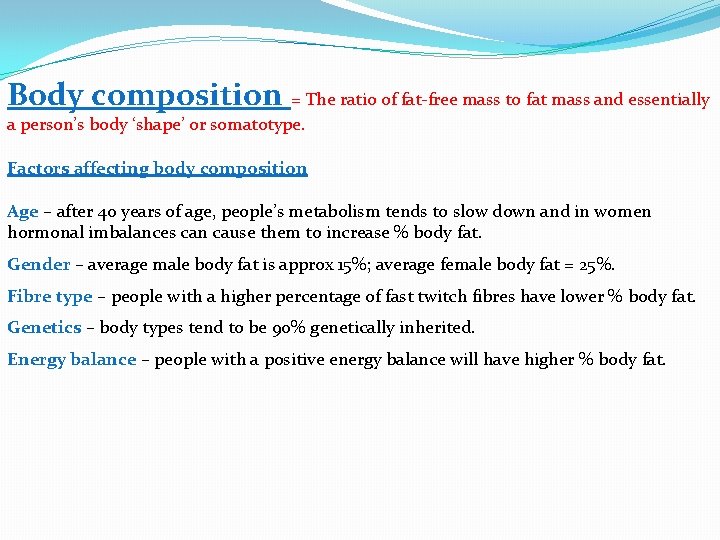 Body composition = The ratio of fat-free mass to fat mass and essentially a person's body 'shape' or somatotype.

Factors affecting body composition

Age – after 40 years of age, people's metabolism tends to slow down and in women hormonal imbalances can cause them to increase % body fat.

Gender – average male body fat is approx 15%; average female body fat = 25%.

Fibre type – people with a higher percentage of fast twitch fibres have lower % body fat.

Genetics – body types tend to be 90% genetically inherited.

Energy balance – people with a positive energy balance will have higher % body fat.